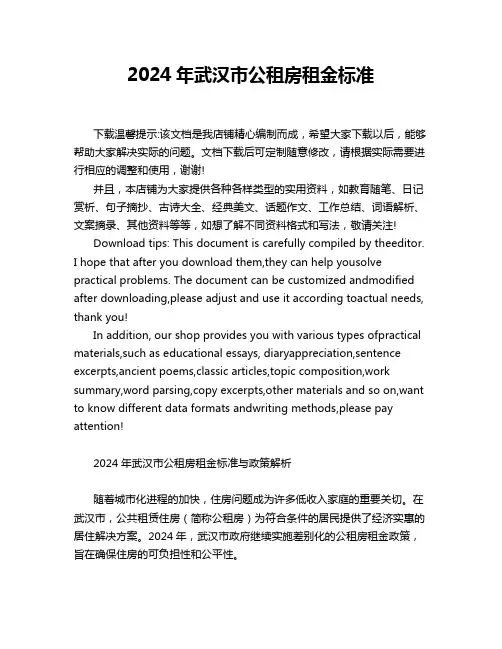 2024 年武汉市公租房租金标准

下载温馨提示:该文档是我店铺精心编制而成，希望大家下载以后，能够帮助大家解决实际的问题。文档下载后可定制随意修改，请根据实际需要进行相应的调整和使用，谢谢!

并且，本店铺为大家提供各种各样类型的实用资料，如教育随笔、日记赏析、句子摘抄、古诗大全、经典美文、话题作文、工作总结、词语解析、文案摘录、其他资料等等，如想了解不同资料格式和写法，敬请关注!

Download tips: This document is carefully compiled by theeditor. I hope that after you download them,they can help yousolve practical problems. The document can be customized andmodified after downloading,please adjust and use it according toactual needs, thank you!

In addition, our shop provides you with various types ofpractical materials,such as educational essays, diaryappreciation,sentence excerpts,ancient poems,classic articles,topic composition,work summary,word parsing,copy excerpts,other materials and so on,want to know different data formats andwriting methods,please pay attention!

2024 年武汉市公租房租金标准与政策解析

随着城市化进程的加快，住房问题成为许多低收入家庭的重要关切。在武汉市，公共租赁住房（简称公租房）为符合条件的居民提供了经济实惠的居住解决方案。2024 年，武汉市政府继续实施差别化的公租房租金政策，旨在确保住房的可负担性和公平性。